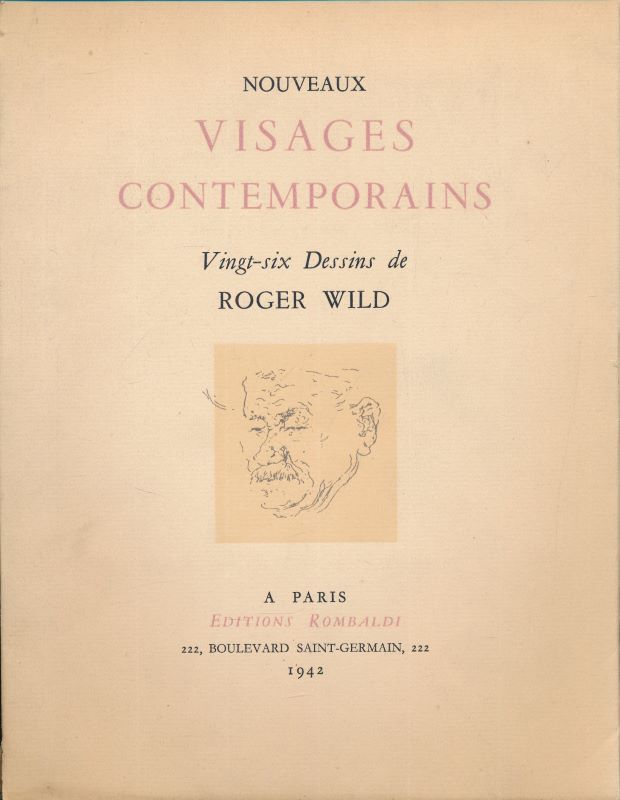 NOUVEAUX

VISAGES CONTEMPORAINS

Vingt-six Dessins de

ROGER WILD

A PARIS

EDITIONS ROMBALDI

222, BOULEVARD SAINT-GERMAIN, 222

1942